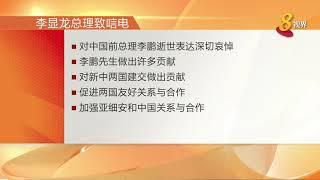 李显龙总理致唁电

8 视界

■ 对中国前总理李鹏逝世表达深切哀悼
■ 李鹏先生做出许多贡献
■ 对新中两国建交做出贡献
■ 促进两国友好关系与合作
■ 加强亚细安和中国关系与合作